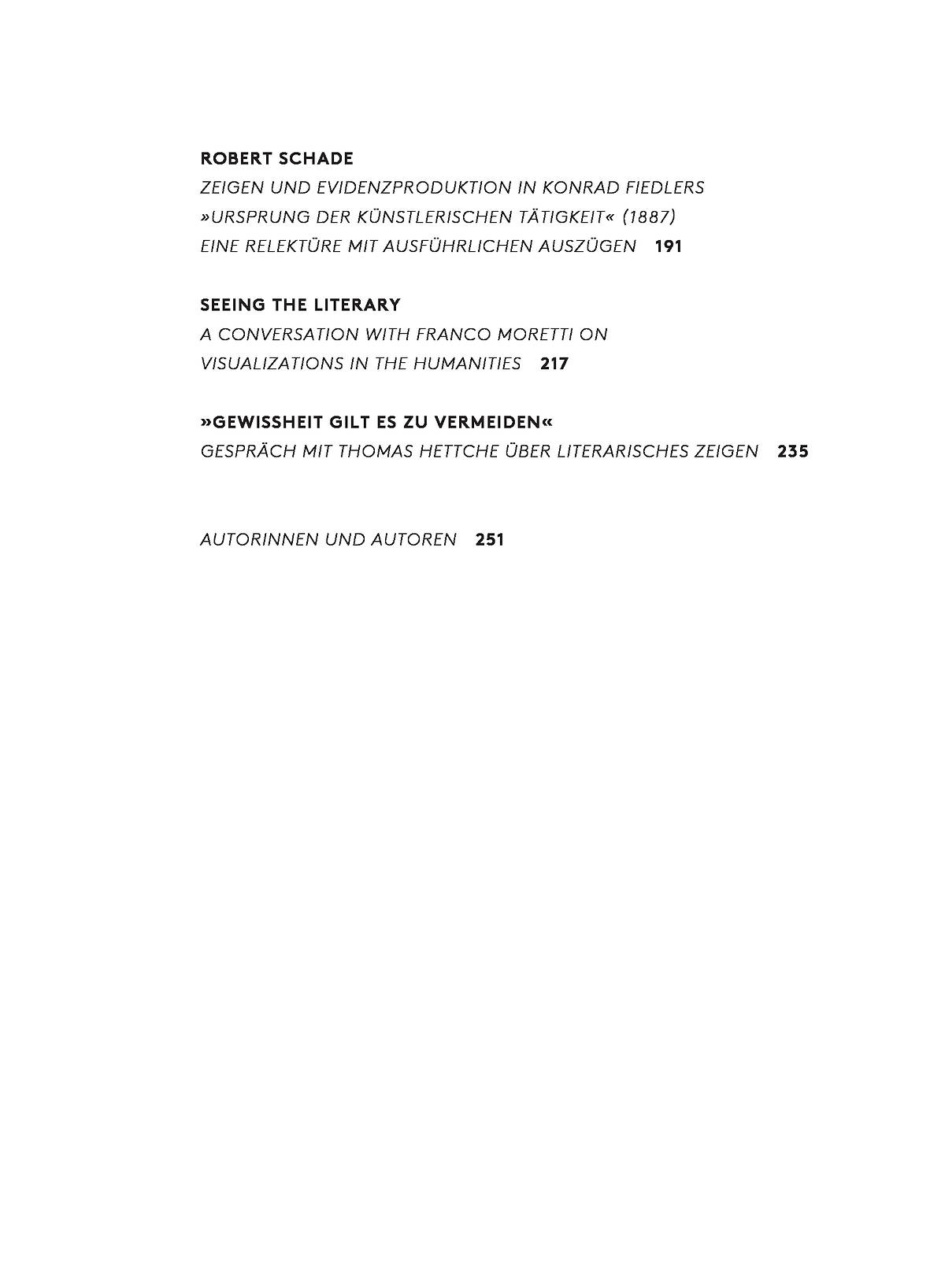 ROBERT SCHADE
ZEIGEN UND EVIDENZPRODUKTION IN KONRAD FIEDLERS »URSPRUNG DER KÜNSTLERISCHEN TÄTIGKEIT« (1887) EINE RELEKTÜRE MIT AUSFÜHRLICHEN AUSZÜGEN 191

SEEING THE LITERARY
A CONVERSATION WITH FRANCO MORETTI ON VISUALIZATIONS IN THE HUMANITIES 217

»GEWISSHEIT GILT ES ZU VERMEIDEN«
GESPRÄCH MIT THOMAS HETTCHE ÜBER LITERARISCHES ZEIGEN 235

AUTORINNEN UND AUTOREN 251